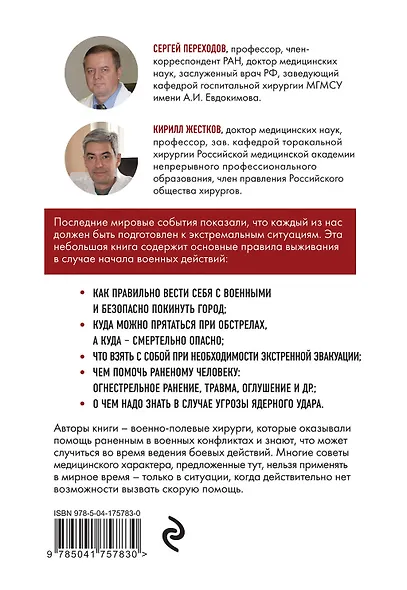 СЕРГЕЙ ПЕРЕХОДОВ, профессор, член-корреспондент РАН, доктор медицинских наук, заслуженный врач РФ, заведующий кафедрой госпитальной хирургии МГМСУ имени А.И. Евдокимова.

КИРИЛЛ ЖЕСТКОВ, доктор медицинских наук, профессор, зав. кафедрой торакальной хирургии Российской медицинской академии непрерывного профессионального образования, член правления Российского общества хирургов.

Последние мировые события показали, что каждый из нас должен быть подготовлен к экстремальным ситуациям. Эта небольшая книга содержит основные правила выживания в случае начала военных действий:

• КАК ПРАВИЛЬНО ВЕСТИ СЕБЯ С ВОЕННЫМИ И БЕЗОПАСНО ПОКИНУТЬ ГОРОД;
• КУДА МОЖНО ПРЯТАТЬСЯ ПРИ ОБСТРЕЛАХ, А КУДА – СМЕРТЕЛЬНО ОПАСНО;
• ЧТО ВЗЯТЬ С СОБОЙ ПРИ НЕОБХОДИМОСТИ ЭКСТРЕННОЙ ЭВАКУАЦИИ;
• ЧЕМ ПОМОЧЬ РАНЕНОМУ ЧЕЛОВЕКУ: ОГНЕСТРЕЛЬНОЕ РАНЕНИЕ, ТРАВМА, ОГЛУШЕНИЕ И ДР.;
• О ЧЕМ НАДО ЗНАТЬ В СЛУЧАЕ УГРОЗЫ ЯДЕРНОГО УДАРА.

Авторы книги – военно-полевые хирурги, которые оказывали помощь раненным в военных конфликтах и знают, что может случиться во время ведения боевых действий. Многие советы медицинского характера, предложенные тут, нельзя применять в мирное время – только в ситуации, когда действительно нет возможности вызвать скорую помощь.

ISBN 978-5-04-175783-0

9 785041 757830 >